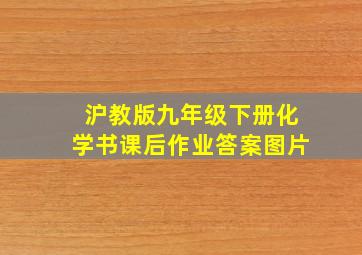 沪教版九年级下册化学书课后作业答案图片